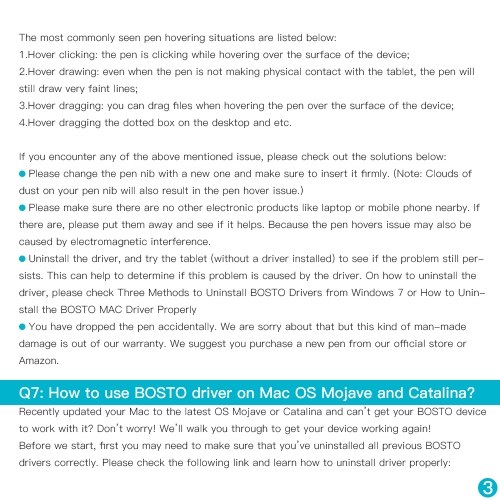 The most commonly seen pen hovering situations are listed below:
1.Hover clicking: the pen is clicking while hovering over the surface of the device;
2.Hover drawing: even when the pen is not making physical contact with the tablet, the pen will still draw very faint lines;
3.Hover dragging: you can drag files when hovering the pen over the surface of the device;
4.Hover dragging the dotted box on the desktop and etc.

If you encounter any of the above mentioned issue, please check out the solutions below:
● Please change the pen nib with a new one and make sure to insert it firmly. (Note: Clouds of dust on your pen nib will also result in the pen hover issue.)
● Please make sure there are no other electronic products like laptop or mobile phone nearby. If there are, please put them away and see if it helps. Because the pen hovers issue may also be caused by electromagnetic interference.
● Uninstall the driver, and try the tablet (without a driver installed) to see if the problem still persists. This can help to determine if this problem is caused by the driver. On how to uninstall the driver, please check Three Methods to Uninstall BOSTO Drivers from Windows 7 or How to Uninstall the BOSTO MAC Driver Properly
● You have dropped the pen accidentally. We are sorry about that but this kind of man-made damage is out of our warranty. We suggest you purchase a new pen from our official store or Amazon.

Q7: How to use BOSTO driver on Mac OS Mojave and Catalina?
Recently updated your Mac to the latest OS Mojave or Catalina and can't get your BOSTO device to work with it? Don't worry! We'll walk you through to get your device working again!
Before we start, first you may need to make sure that you've uninstalled all previous BOSTO drivers correctly. Please check the following link and learn how to uninstall driver properly:

3